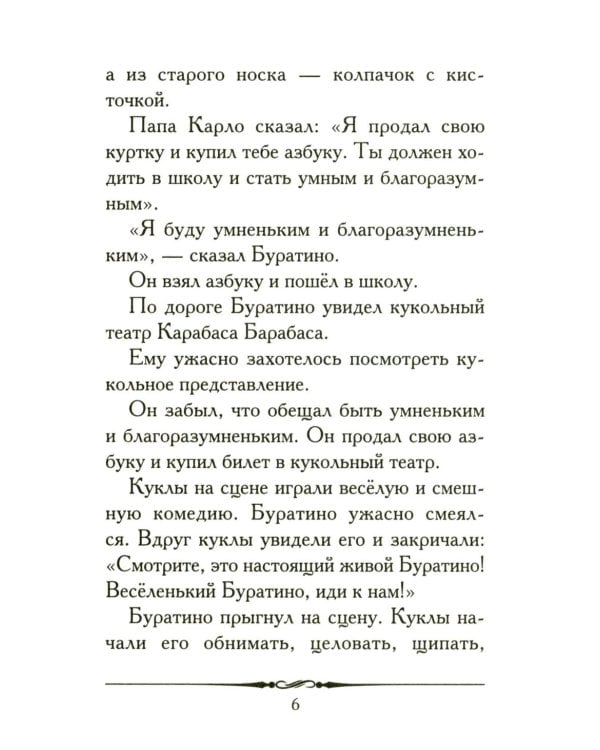 а из старого носка — колпачок с кисточкой.

Папа Карло сказал: «Я продал свою куртку и купил тебе азбуку. Ты должен ходить в школу и стать умным и благоразумным».

«Я буду умненьким и благоразумненьким», — сказал Буратино.

Он взял азбуку и пошёл в школу.

По дороге Буратино увидел кукольный театр Карабаса Барабаса.

Ему ужасно захотелось посмотреть кукольное представление.

Он забыл, что обещал быть умненьким и благоразумненьким. Он продал свою азбуку и купил билет в кукольный театр.

Куклы на сцене играли весёлую и смешную комедию. Буратино ужасно смеялся. Вдруг куклы увидели его и закричали: «Смотрите, это настоящий живой Буратино! Весёленький Буратино, иди к нам!»

Буратино прыгнул на сцену. Куклы начали его обнимать, целовать, щипать,

6